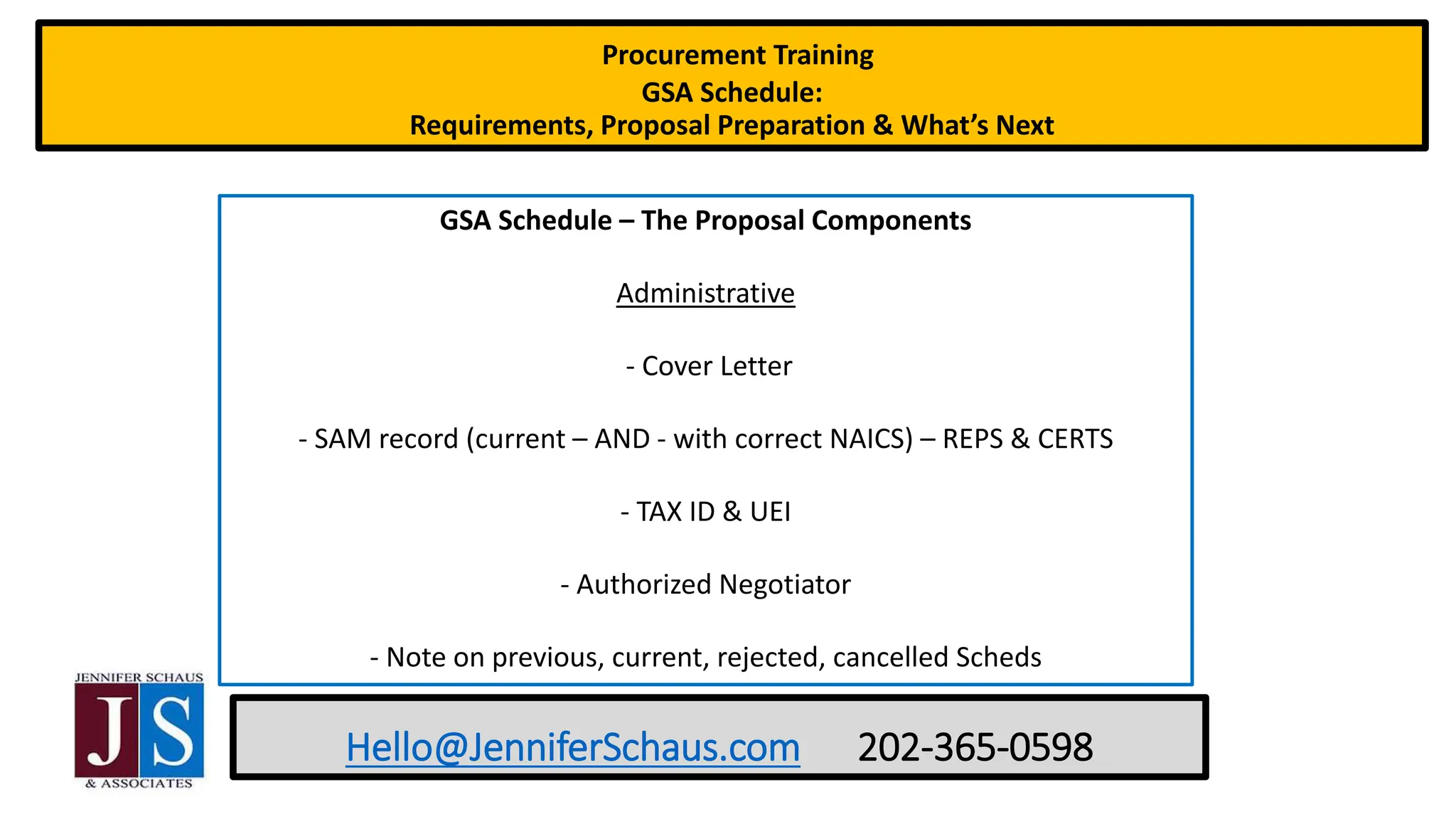 Procurement Training
GSA Schedule:
Requirements, Proposal Preparation & What's Next

GSA Schedule – The Proposal Components

Administrative

- Cover Letter

- SAM record (current – AND - with correct NAICS) – REPS & CERTS

- TAX ID & UEI

- Authorized Negotiator

- Note on previous, current, rejected, cancelled Scheds

JENNIFER SCHAUS
JS
& ASSOCIATES

Hello@JenniferSchaus.com 202-365-0598